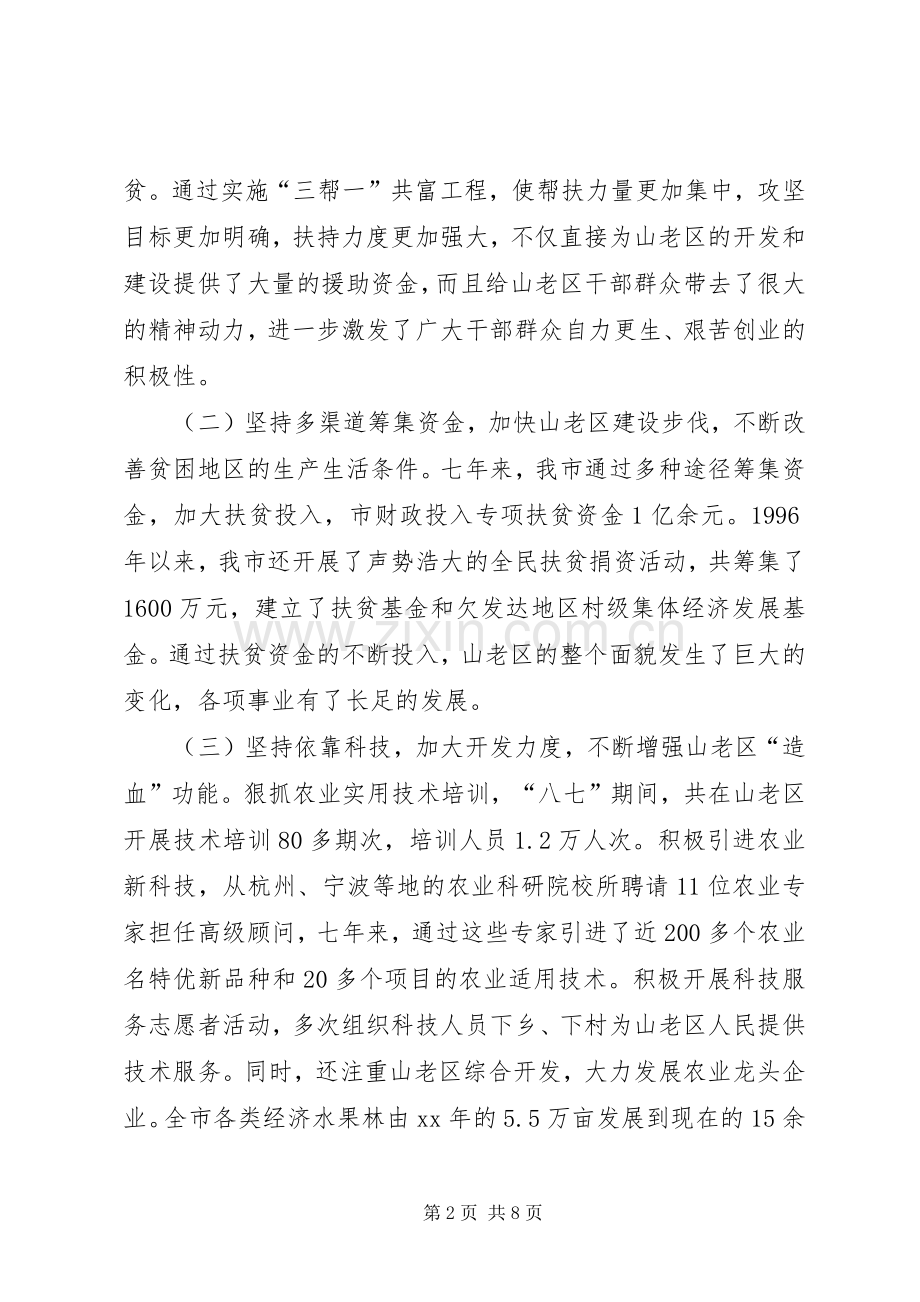 贫。通过实施“三帮一”共富工程，使帮扶力量更加集中，攻坚目标更加明确，扶持力度更加强大，不仅直接为山老区的开发和建设提供了大量的援助资金，而且给山老区干部群众带去了很大的精神动力，进一步激发了广大干部群众自力更生、艰苦创业的积极性。

（二）坚持多渠道筹集资金，加快山老区建设步伐，不断改善贫困地区的生产生活条件。七年来，我市通过多种途径筹集资金，加大扶贫投入，市财政投入专项扶贫资金1亿余元。1996年以来，我市还开展了声势浩大的全民扶贫捐资活动，共筹集了1600万元，建立了扶贫基金和欠发达地区村级集体经济发展基金。通过扶贫资金的不断投入，山老区的整个面貌发生了巨大的变化，各项事业有了长足的发展。

（三）坚持依靠科技，加大开发力度，不断增强山老区“造血”功能。狠抓农业实用技术培训，“八七”期间，共在山老区开展技术培训80多期次，培训人员1.2万人次。积极引进农业新科技，从杭州、宁波等地的农业科研院校所聘请11位农业专家担任高级顾问，七年来，通过这些专家引进了近200多个农业名特优新品种和20多个项目的农业适用技术。积极开展科技服务志愿者活动，多次组织科技人员下乡、下村为山老区人民提供技术服务。同时，还注重山老区综合开发，大力发展农业龙头企业。全市各类经济水果林由xx年的5.5万亩发展到现在的15余

第2页 共8页

www.zixin.com.cn